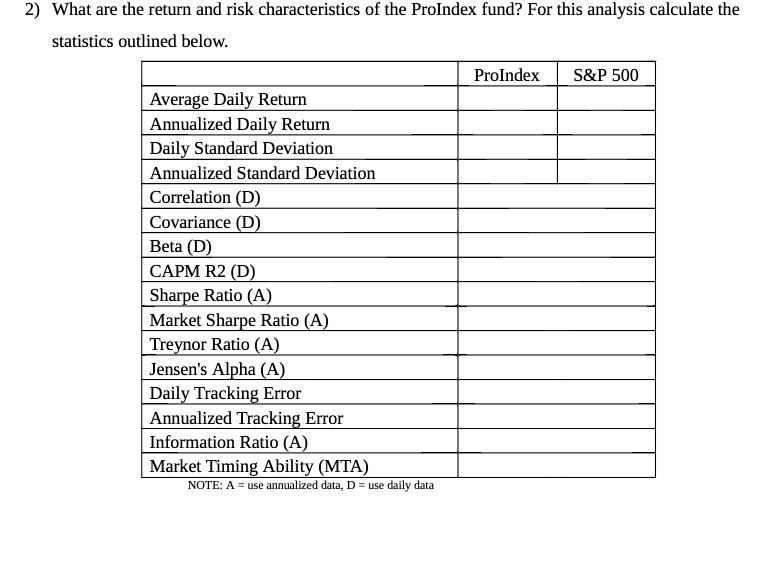 2) What are the return and risk characteristics of the ProIndex fund? For this analysis calculate the statistics outlined below.

| | ProIndex | S&P 500 |
|---|---|---|
| Average Daily Return | | |
| Annualized Daily Return | | |
| Daily Standard Deviation | | |
| Annualized Standard Deviation | | |
| Correlation (D) | | |
| Covariance (D) | | |
| Beta (D) | | |
| CAPM R2 (D) | | |
| Sharpe Ratio (A) | | |
| Market Sharpe Ratio (A) | | |
| Treynor Ratio (A) | | |
| Jensen's Alpha (A) | | |
| Daily Tracking Error | | |
| Annualized Tracking Error | | |
| Information Ratio (A) | | |
| Market Timing Ability (MTA) | | |

NOTE: A = use annualized data, D = use daily data